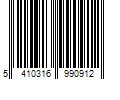 5 410316 990912